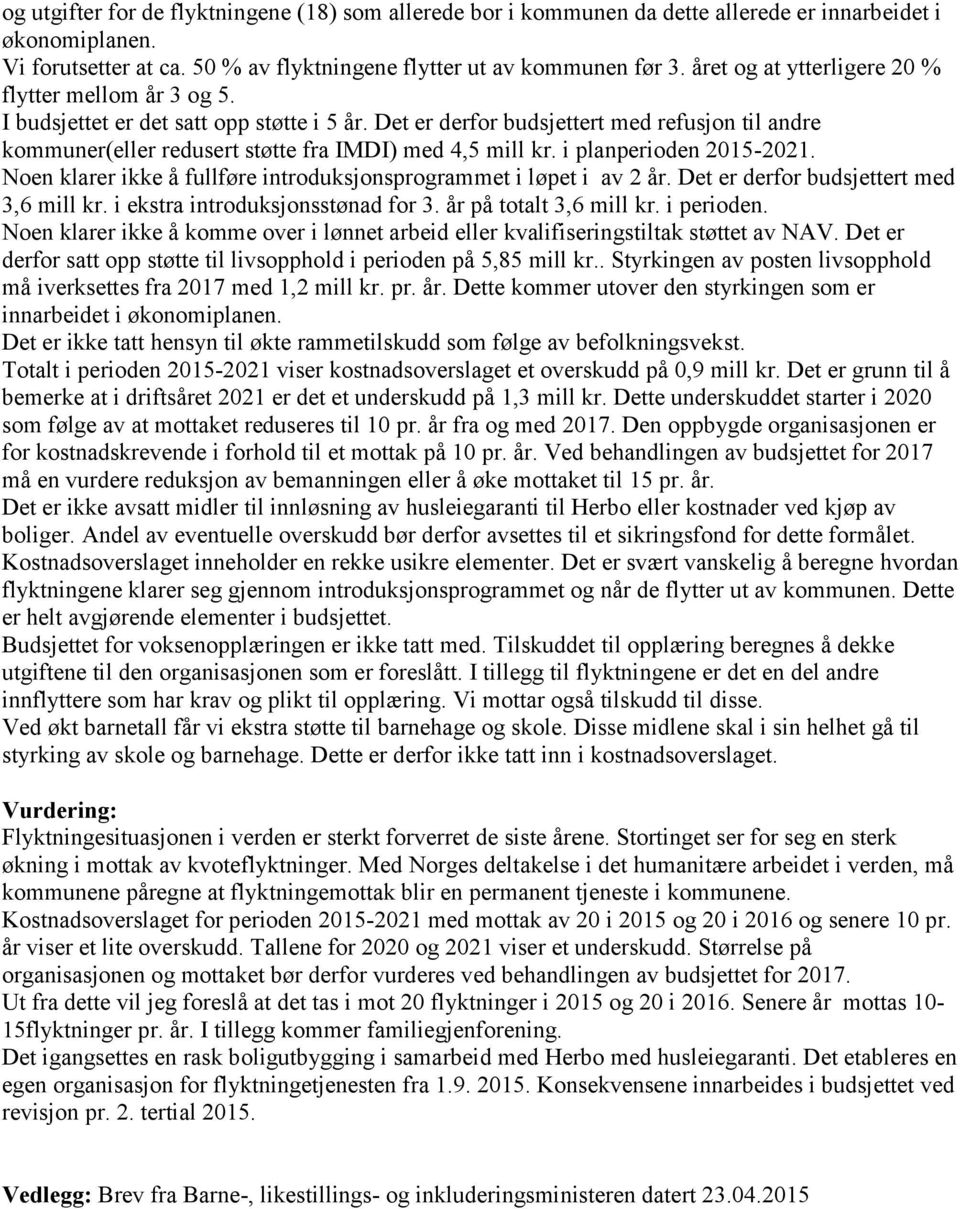 og utgifter for de flyktningene (18) som allerede bor i kommunen da dette allerede er innarbeidet i økonomiplanen.
Vi forutsetter at ca. 50 % av flyktningene flytter ut av kommunen før 3. året og at ytterligere 20 % flytter mellom år 3 og 5.
I budsjettet er det satt opp støtte i 5 år. Det er derfor budsjettert med refusjon til andre kommuner(eller redusert støtte fra IMDI) med 4,5 mill kr. i planperioden 2015-2021.
Noen klarer ikke å fullføre introduksjonsprogrammet i løpet i av 2 år. Det er derfor budsjettert med 3,6 mill kr. i ekstra introduksjonsstønad for 3. år på totalt 3,6 mill kr. i perioden.
Noen klarer ikke å komme over i lønnet arbeid eller kvalifiseringstiltak støttet av NAV. Det er derfor satt opp støtte til livsopphold i perioden på 5,85 mill kr.. Styrkingen av posten livsopphold må iverksettes fra 2017 med 1,2 mill kr. pr. år. Dette kommer utover den styrkingen som er innarbeidet i økonomiplanen.
Det er ikke tatt hensyn til økte rammetilskudd som følge av befolkningsvekst.
Totalt i perioden 2015-2021 viser kostnadsoverslaget et overskudd på 0,9 mill kr. Det er grunn til å bemerke at i driftsåret 2021 er det et underskudd på 1,3 mill kr. Dette underskuddet starter i 2020 som følge av at mottaket reduseres til 10 pr. år fra og med 2017. Den oppbygde organisasjonen er for kostnadskrevende i forhold til et mottak på 10 pr. år. Ved behandlingen av budsjettet for 2017 må en vurdere reduksjon av bemanningen eller å øke mottaket til 15 pr. år.
Det er ikke avsatt midler til innløsning av husleiegaranti til Herbo eller kostnader ved kjøp av boliger. Andel av eventuelle overskudd bør derfor avsettes til et sikringsfond for dette formålet.
Kostnadsoverslaget inneholder en rekke usikre elementer. Det er svært vanskelig å beregne hvordan flyktningene klarer seg gjennom introduksjonsprogrammet og når de flytter ut av kommunen. Dette er helt avgjørende elementer i budsjettet.
Budsjettet for voksenopplæringen er ikke tatt med. Tilskuddet til opplæring beregnes å dekke utgiftene til den organisasjonen som er foreslått. I tillegg til flyktningene er det en del andre innflyttere som har krav og plikt til opplæring. Vi mottar også tilskudd til disse.
Ved økt barnetall får vi ekstra støtte til barnehage og skole. Disse midlene skal i sin helhet gå til styrking av skole og barnehage. Dette er derfor ikke tatt inn i kostnadsoverslaget.

Vurdering:
Flyktningesituasjonen i verden er sterkt forverret de siste årene. Stortinget ser for seg en sterk økning i mottak av kvoteflyktninger. Med Norges deltakelse i det humanitære arbeidet i verden, må kommunene påregne at flyktningemottak blir en permanent tjeneste i kommunene.
Kostnadsoverslaget for perioden 2015-2021 med mottak av 20 i 2015 og 20 i 2016 og senere 10 pr. år viser et lite overskudd. Tallene for 2020 og 2021 viser et underskudd. Størrelse på organisasjonen og mottaket bør derfor vurderes ved behandlingen av budsjettet for 2017.
Ut fra dette vil jeg foreslå at det tas i mot 20 flyktninger i 2015 og 20 i 2016. Senere år mottas 10-15flyktninger pr. år. I tillegg kommer familiegjenforening.
Det igangsettes en rask boligutbygging i samarbeid med Herbo med husleiegaranti. Det etableres en egen organisasjon for flyktningetjenesten fra 1.9. 2015. Konsekvensene innarbeides i budsjettet ved revisjon pr. 2. tertial 2015.

Vedlegg: Brev fra Barne-, likestillings- og inkluderingsministeren datert 23.04.2015